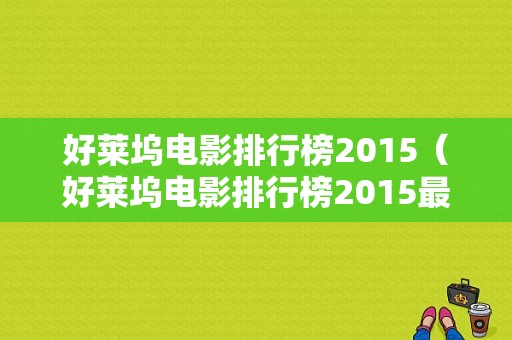 好莱坞电影排行榜2015（好莱坞电影排行榜2015最